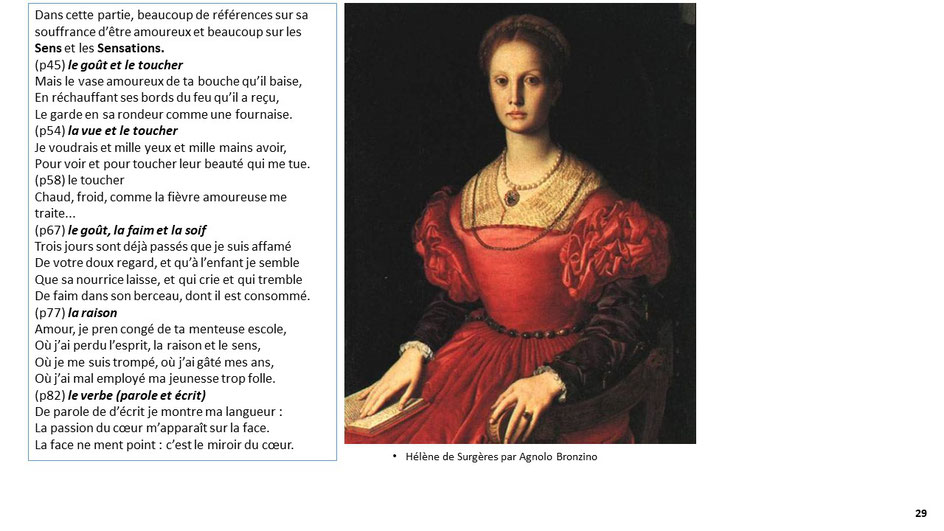 Dans cette partie, beaucoup de références sur sa souffrance d'être amoureux et beaucoup sur les **Sens** et les **Sensations.**
(p45) ***le goût et le toucher***
Mais le vase amoureux de ta bouche qu'il baise,
En réchauffant ses bords du feu qu'il a reçu,
Le garde en sa rondeur comme une fournaise.
(p54) ***la vue et le toucher***
Je voudrais et mille yeux et mille mains avoir,
Pour voir et pour toucher leur beauté qui me tue.
(p58) le toucher
Chaud, froid, comme la fièvre amoureuse me traite...
(p67) ***le goût, la faim et la soif***
Trois jours sont déjà passés que je suis affamé
De votre doux regard, et qu'à l'enfant je semble
Que sa nourrice laisse, et qui crie et qui tremble
De faim dans son berceau, dont il est consommé.
(p77) ***la raison***
Amour, je pren congé de ta menteuse escole,
Où j'ai perdu l'esprit, la raison et le sens,
Où je me suis trompé, où j'ai gâté mes ans,
Où j'ai mal employé ma jeunesse trop folle.
(p82) ***le verbe (parole et écrit)***
De parole de d'écrit je montre ma langueur :
La passion du cœur m'apparaît sur la face.
La face ne ment point : c'est le miroir du cœur.

• Hélène de Surgères par Agnolo Bronzino

29